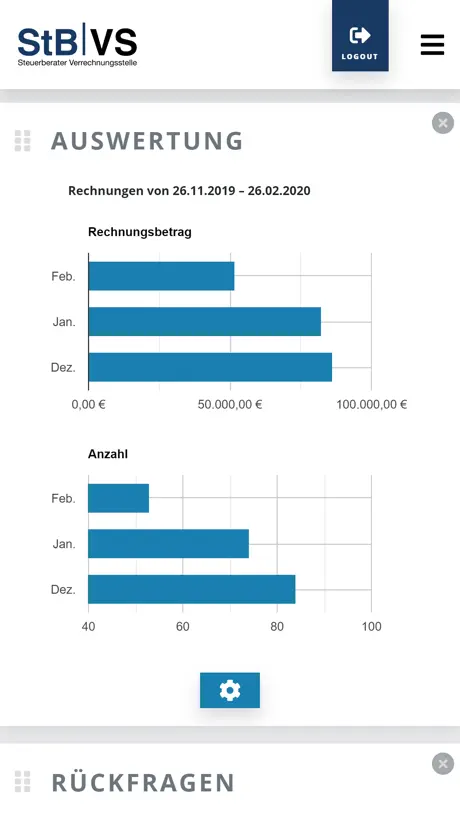 StB|VS
Steuerberater Verrechnungsstelle

LOGOUT

AUSWERTUNG

Rechnungen von 26.11.2019 – 26.02.2020

Rechnungsbetrag

Feb.
Jan.
Dez.

0,00 €
50.000,00 €
100.000,00 €

Anzahl

Feb.
Jan.
Dez.

40
60
80
100

RÜCKFRAGEN